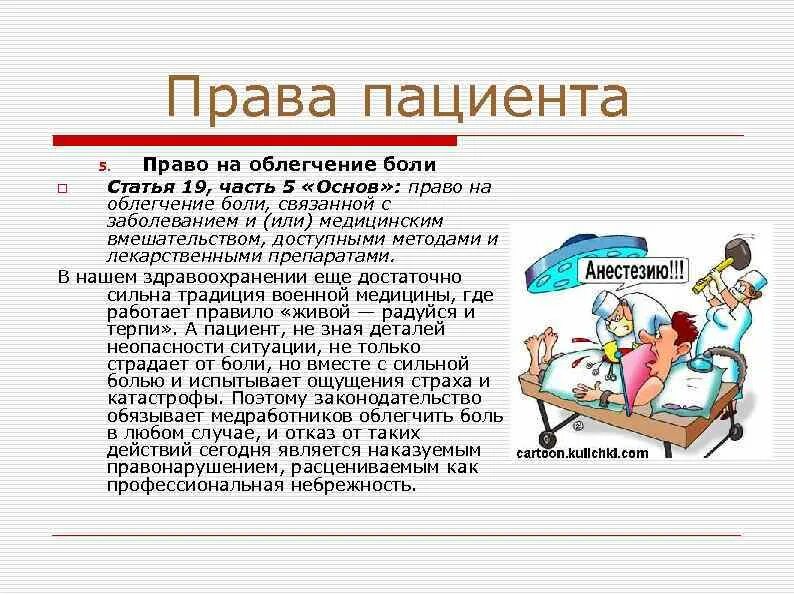 Права пациента

5. Право на облегчение боли

Статья 19, часть 5 «Основ»: право на облегчение боли, связанной с заболеванием и (или) медицинским вмешательством, доступными методами и лекарственными препаратами.

В нашем здравоохранении еще достаточно сильна традиция военной медицины, где работает правило «живой — радуйся и терпи». А пациент, не зная деталей неопасности ситуации, не только страдает от боли, но вместе с сильной болью и испытывает ощущения страха и катастрофы. Поэтому законодательство обязывает медработников облегчить боль в любом случае, и отказ от таких действий сегодня является наказуемым правонарушением, расцениваемым как профессиональная небрежность.

Анестезию!!!

cartoon.kulichki.com